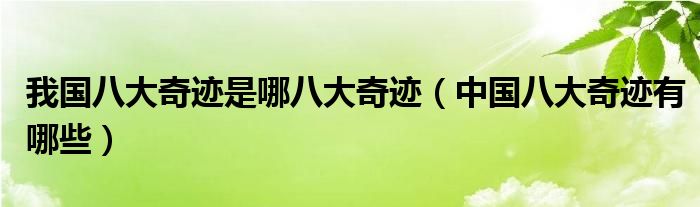 我国八大奇迹是哪八大奇迹（中国八大奇迹有哪些）